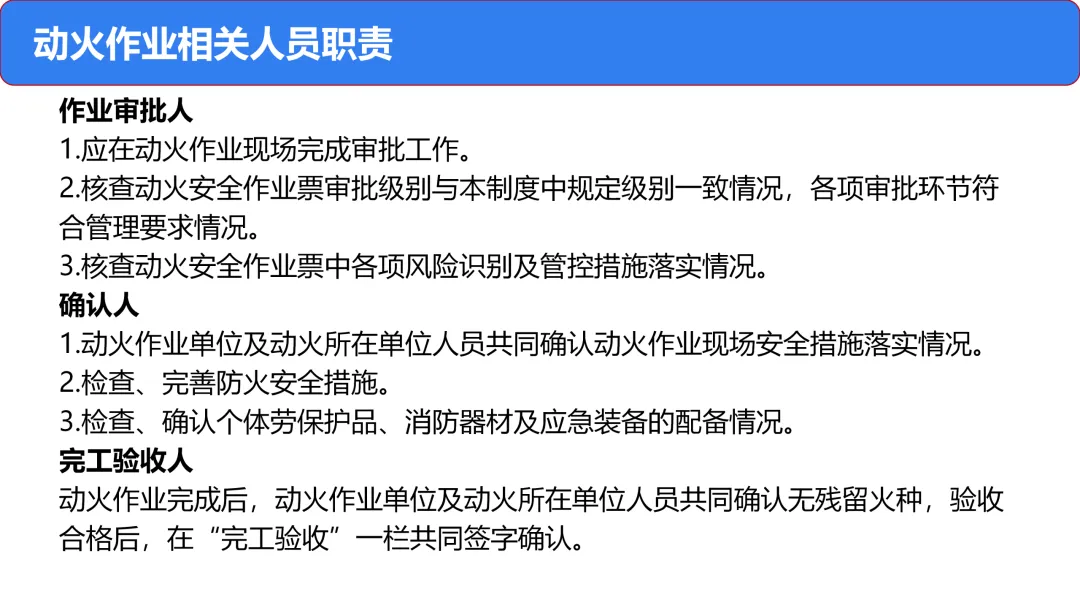 动火作业相关人员职责

作业审批人

1.应在动火作业现场完成审批工作。

2.核查动火安全作业票审批级别与本制度中规定级别一致情况，各项审批环节符合管理要求情况。

3.核查动火安全作业票中各项风险识别及管控措施落实情况。

确认人

1.动火作业单位及动火所在单位人员共同确认动火作业现场安全措施落实情况。

2.检查、完善防火安全措施。

3.检查、确认个体劳保护品、消防器材及应急装备的配备情况。

完工验收人

动火作业完成后，动火作业单位及动火所在单位人员共同确认无残留火种，验收合格后，在“完工验收”一栏共同签字确认。